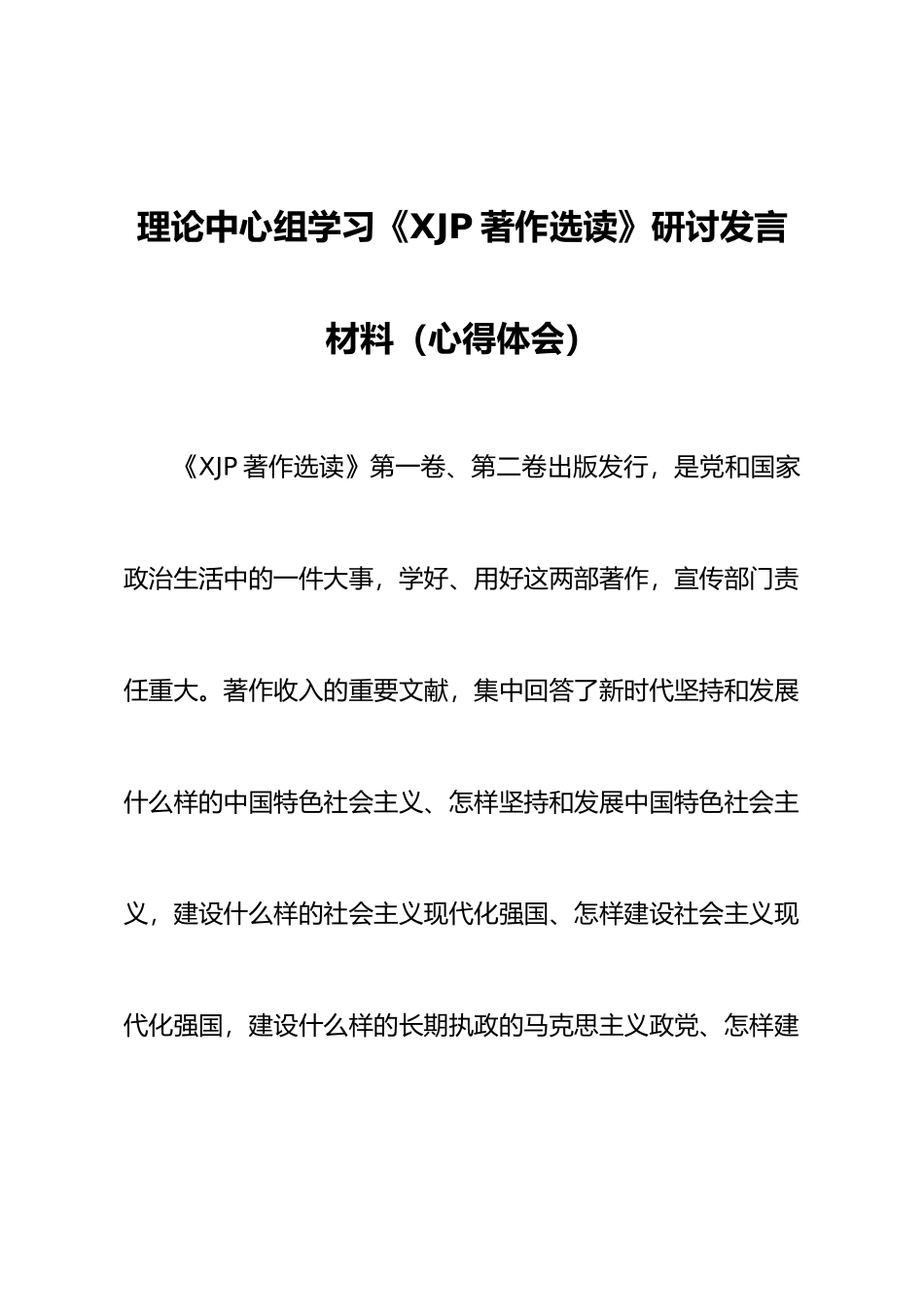 理论中心组学习《XJP 著作选读》研讨发言材料（心得体会）

《XJP 著作选读》第一卷、第二卷出版发行，是党和国家政治生活中的一件大事，学好、用好这两部著作，宣传部门责任重大。著作收入的重要文献，集中回答了新时代坚持和发展什么样的中国特色社会主义、怎样坚持和发展中国特色社会主义，建设什么样的社会主义现代化强国、怎样建设社会主义现代化强国，建设什么样的长期执政的马克思主义政党、怎样建